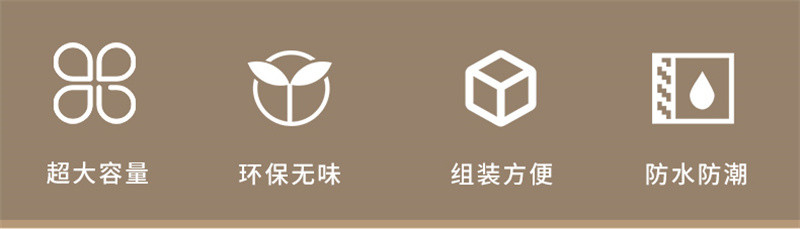 超大容量

环保无味

组装方便

防水防潮